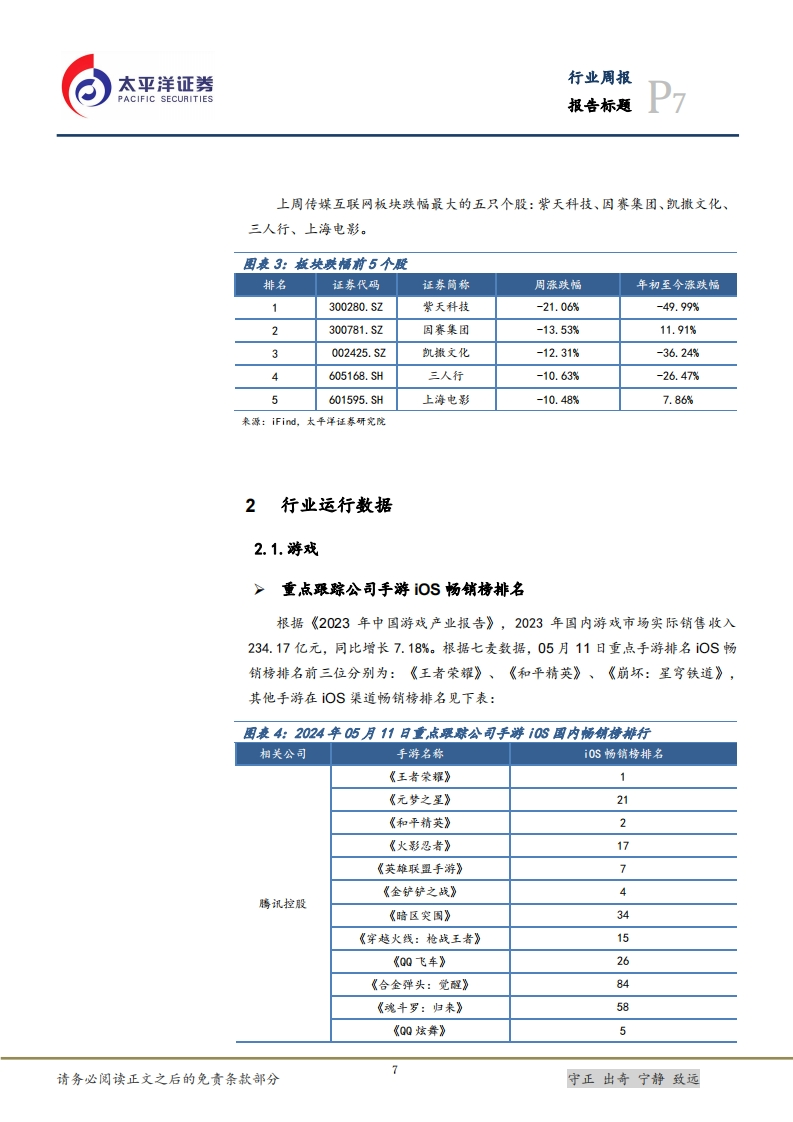 太平洋证券
PACIFIC SECURITIES

行业周报
报告标题 P7

上周传媒互联网板块跌幅最大的五只个股：紫天科技、因赛集团、凯撒文化、三人行、上海电影。

图表 3：板块跌幅前 5 个股

| 排名 | 证券代码 | 证券简称 | 周涨跌幅 | 年初至今涨跌幅 |
|---|---|---|---|---|
| 1 | 300280.SZ | 紫天科技 | -21.06% | -49.99% |
| 2 | 300781.SZ | 因赛集团 | -13.53% | 11.91% |
| 3 | 002425.SZ | 凯撒文化 | -12.31% | -36.24% |
| 4 | 605168.SH | 三人行 | -10.63% | -26.47% |
| 5 | 601595.SH | 上海电影 | -10.48% | 7.86% |

来源：iFind，太平洋证券研究院

2 行业运行数据

2.1.游戏

➢ 重点跟踪公司手游 iOS 畅销榜排名

根据《2023 年中国游戏产业报告》，2023 年国内游戏市场实际销售收入 234.17 亿元，同比增长 7.18%。根据七麦数据，05 月 11 日重点手游排名 iOS 畅销榜排名前三位分别为：《王者荣耀》、《和平精英》、《崩坏：星穹铁道》，其他手游在 iOS 渠道畅销榜排名见下表：

图表 4：2024 年 05 月 11 日重点跟踪公司手游 iOS 国内畅销榜排行

| 相关公司 | 手游名称 | iOS 畅销榜排名 |
|---|---|---|
| 腾讯控股 | 《王者荣耀》 | 1 |
| | 《元梦之星》 | 21 |
| | 《和平精英》 | 2 |
| | 《火影忍者》 | 17 |
| | 《英雄联盟手游》 | 7 |
| | 《金铲铲之战》 | 4 |
| | 《暗区突围》 | 34 |
| | 《穿越火线：枪战王者》 | 15 |
| | 《QQ 飞车》 | 26 |
| | 《合金弹头：觉醒》 | 84 |
| | 《魂斗罗：归来》 | 58 |
| | 《QQ 炫舞》 | 5 |

请务必阅读正文之后的免责条款部分 7 守正 出奇 宁静 致远